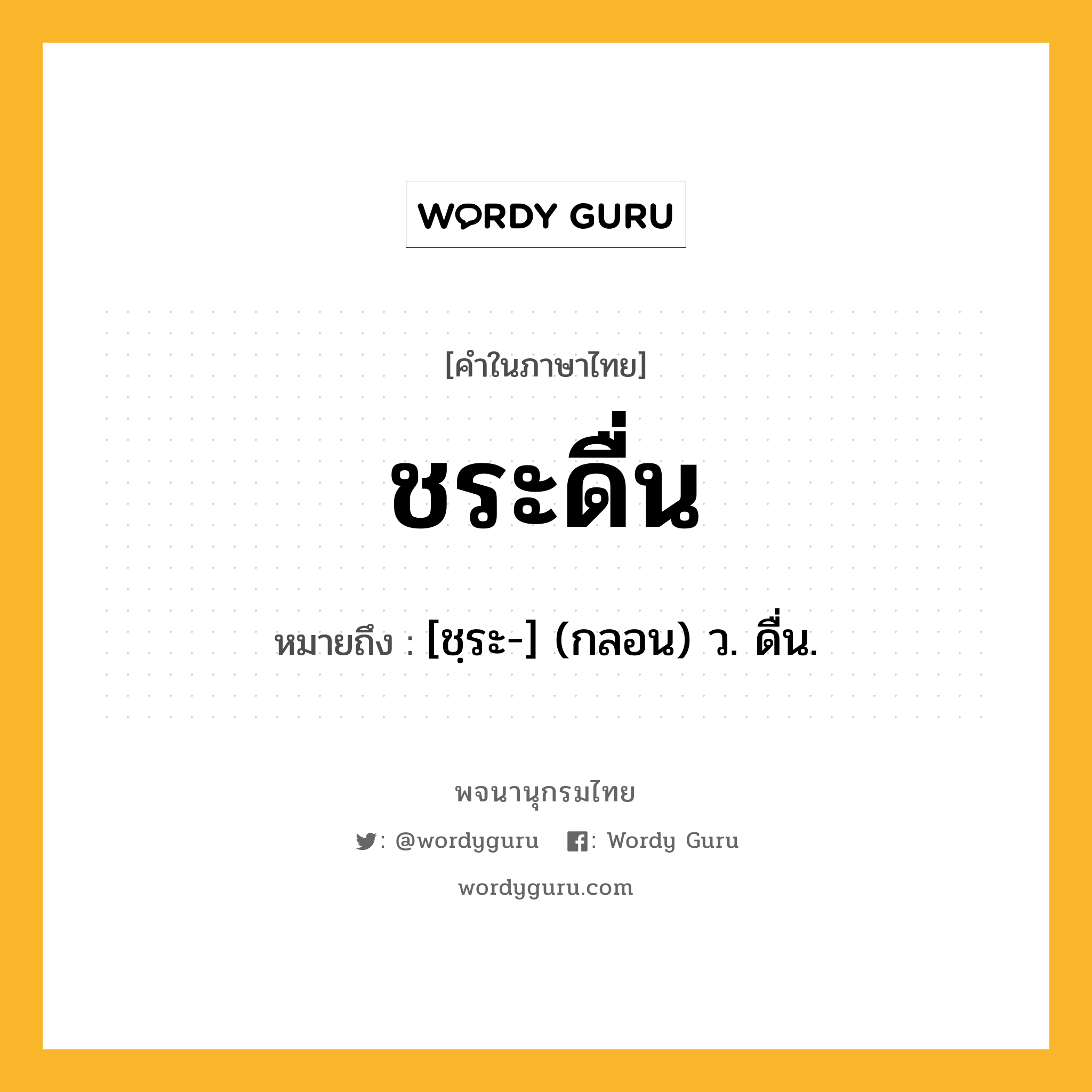 WORDY GURU

[คำในภาษาไทย]

ชระดื่น

หมายถึง : [ชฺระ-] (กลอน) ว. ดื่น.

พจนานุกรมไทย

: @wordyguru : Wordy Guru

wordyguru.com